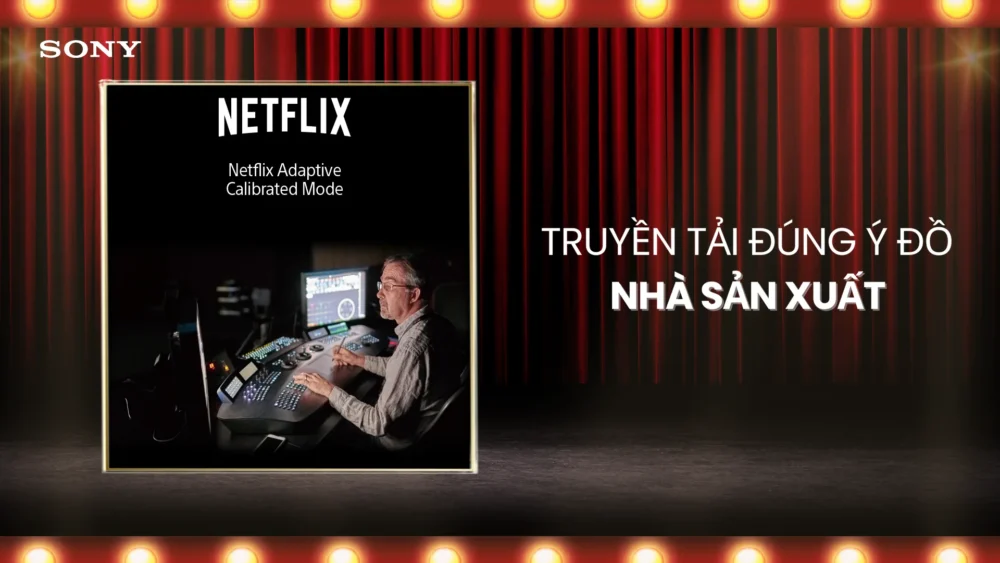 SONY

NETFLIX

Netflix Adaptive Calibrated Mode

TRUYỀN TẢI ĐÚNG Ý ĐỒ
NHÀ SẢN XUẤT